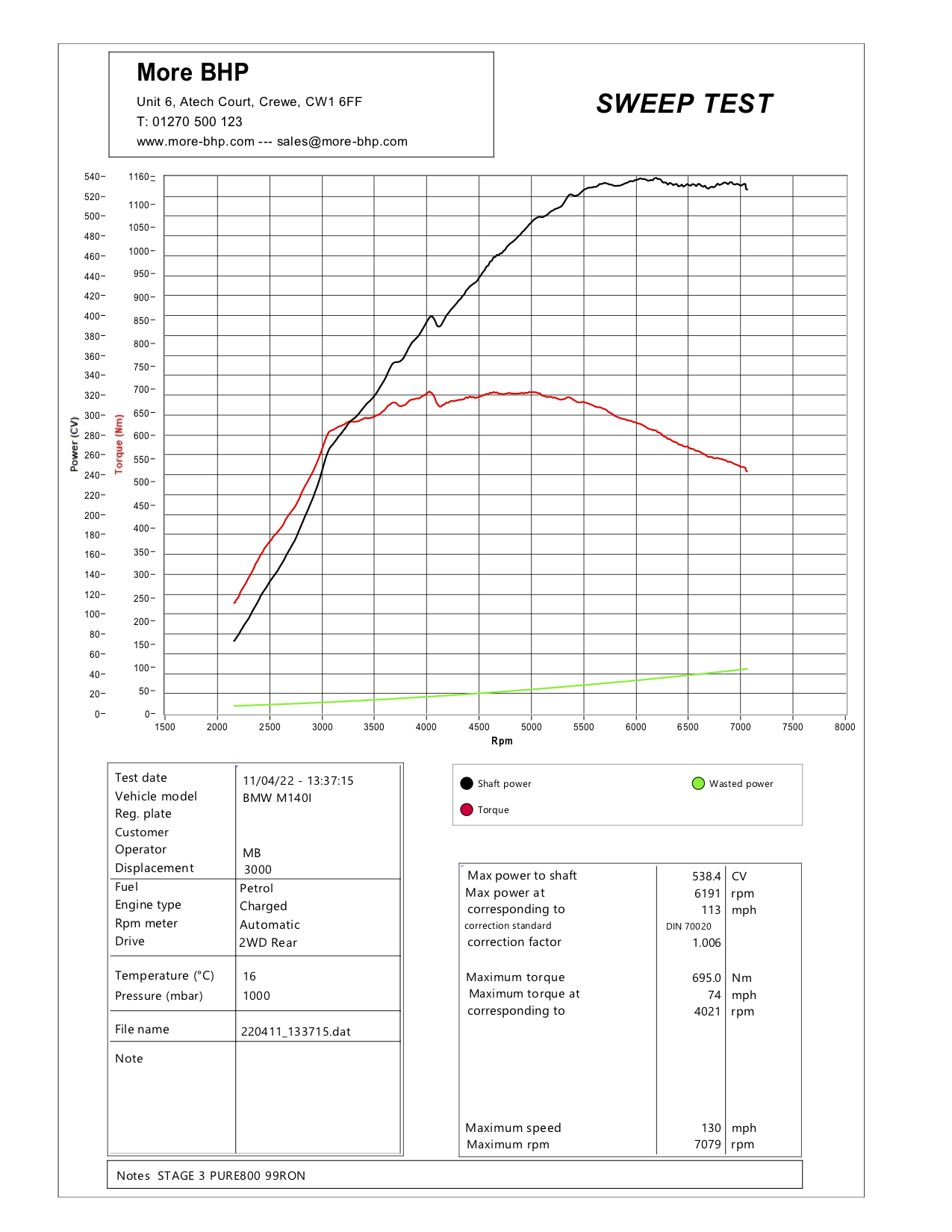 More BHP
Unit 6, Atech Court, Crewe, CW1 6FF
T: 01270 500 123
www.more-bhp.com --- sales@more-bhp.com

SWEEP TEST

Power (CV)
540
520
500
480
460
440
420
400
380
360
340
320
300
280
260
240
220
200
180
160
140
120
100
80
60
40
20
0

Torque (Nm)
1160
1100
1050
1000
950
900
850
800
750
700
650
600
550
500
450
400
350
300
250
200
150
100
50
0

1500 2000 2500 3000 3500 4000 4500 5000 5500 6000 6500 7000 7500 8000
Rpm

| Test date | 11/04/22 - 13:37:15 |
|---|---|
| Vehicle model | BMW M140I |
| Reg. plate | |
| Customer | |
| Operator | MB |
| Displacement | 3000 |
| Fuel | Petrol |
| Engine type | Charged |
| Rpm meter | Automatic |
| Drive | 2WD Rear |
| Temperature (°C) | 16 |
| Pressure (mbar) | 1000 |
| File name | 220411_133715.dat |
| Note | |

Shaft power
Wasted power
Torque

| Max power to shaft | 538.4 | CV |
|---|---|---|
| Max power at | 6191 | rpm |
| corresponding to | 113 | mph |
| correction standard | DIN 70020 | |
| correction factor | 1.006 | |
| Maximum torque | 695.0 | Nm |
| Maximum torque at | 74 | mph |
| corresponding to | 4021 | rpm |
| Maximum speed | 130 | mph |
| Maximum rpm | 7079 | rpm |

Notes STAGE 3 PURE800 99RON